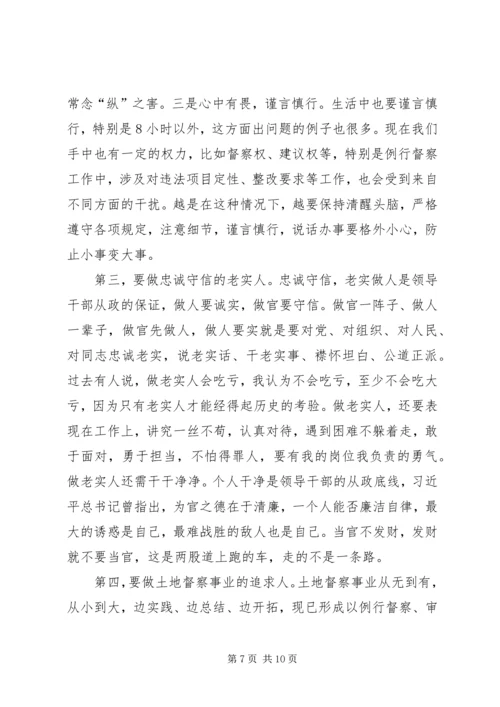 常念“纵”之害。三是心中有畏，谨言慎行。生活中也要谨言慎行，特别是8小时以外，这方面出问题的例子也很多。现在我们手中也有一定的权力，比如督察权、建议权等，特别是例行督察工作中，涉及对违法项目定性、整改要求等工作，也会受到来自不同方面的干扰。越是在这种情况下，越要保持清醒头脑，严格遵守各项规定，注意细节，谨言慎行，说话办事要格外小心，防止小事变大事。

第三，要做忠诚守信的老实人。忠诚守信，老实做人是领导干部从政的保证，做人要诚实，做官要守信。做官一阵子、做人一辈子，做官先做人，做人要实就是要对党、对组织、对人民、对同志忠诚老实，说老实话、干老实事、襟怀坦白、公道正派。过去有人说，做老实人会吃亏，我认为不会吃亏，至少不会吃大亏，因为只有老实人才能经得起历史的考验。做老实人，还要表现在工作上，讲究一丝不苟，认真对待，遇到困难不躲着走，敢于面对，勇于担当，不怕得罪人，要有我的岗位我负责的勇气。做老实人还需干干净净。个人干净是领导干部的从政底线，习近平总书记曾指出，为官之德在于清廉，一个人能否廉洁自律，最大的诱惑是自己，最难战胜的敌人也是自己。当官不发财，发财就不要当官，这是两股道上跑的车，走的不是一条路。

第四，要做土地督察事业的追求人。土地督察事业从无到有，从小到大，边实践、边总结、边开拓，现已形成以例行督察、审

第7页 共10页